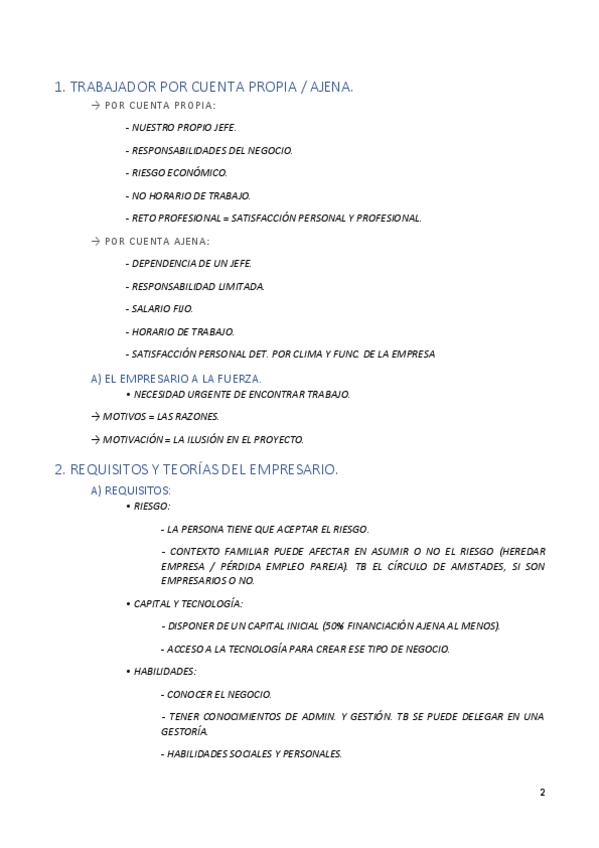 1. TRABAJADOR POR CUENTA PROPIA / AJENA.

→ POR CUENTA PROPIA:

- NUESTRO PROPIO JEFE.

- RESPONSABILIDADES DEL NEGOCIO.

- RIESGO ECONÓMICO.

- NO HORARIO DE TRABAJO.

- RETO PROFESIONAL = SATISFACCIÓN PERSONAL Y PROFESIONAL.

→ POR CUENTA AJENA:

- DEPENDENCIA DE UN JEFE.

- RESPONSABILIDAD LIMITADA.

- SALARIO FIJO.

- HORARIO DE TRABAJO.

- SATISFACCIÓN PERSONAL DET. POR CLIMA Y FUNC. DE LA EMPRESA

A) EL EMPRESARIO A LA FUERZA.

• NECESIDAD URGENTE DE ENCONTRAR TRABAJO.

→ MOTIVOS = LAS RAZONES.

→ MOTIVACIÓN = LA ILUSIÓN EN EL PROYECTO.

2. REQUISITOS Y TEORÍAS DEL EMPRESARIO.

A) REQUISITOS:

• RIESGO:

- LA PERSONA TIENE QUE ACEPTAR EL RIESGO.

- CONTEXTO FAMILIAR PUEDE AFECTAR EN ASUMIR O NO EL RIESGO (HEREDAR EMPRESA / PÉRDIDA EMPLEO PAREJA). TB EL CÍRCULO DE AMISTADES, SI SON EMPRESARIOS O NO.

• CAPITAL Y TECNOLOGÍA:

- DISPONER DE UN CAPITAL INICIAL (50% FINANCIACIÓN AJENA AL MENOS).

- ACCESO A LA TECNOLOGÍA PARA CREAR ESE TIPO DE NEGOCIO.

• HABILIDADES:

- CONOCER EL NEGOCIO.

- TENER CONOCIMIENTOS DE ADMIN. Y GESTIÓN. TB SE PUEDE DELEGAR EN UNA GESTORÍA.

- HABILIDADES SOCIALES Y PERSONALES.

2